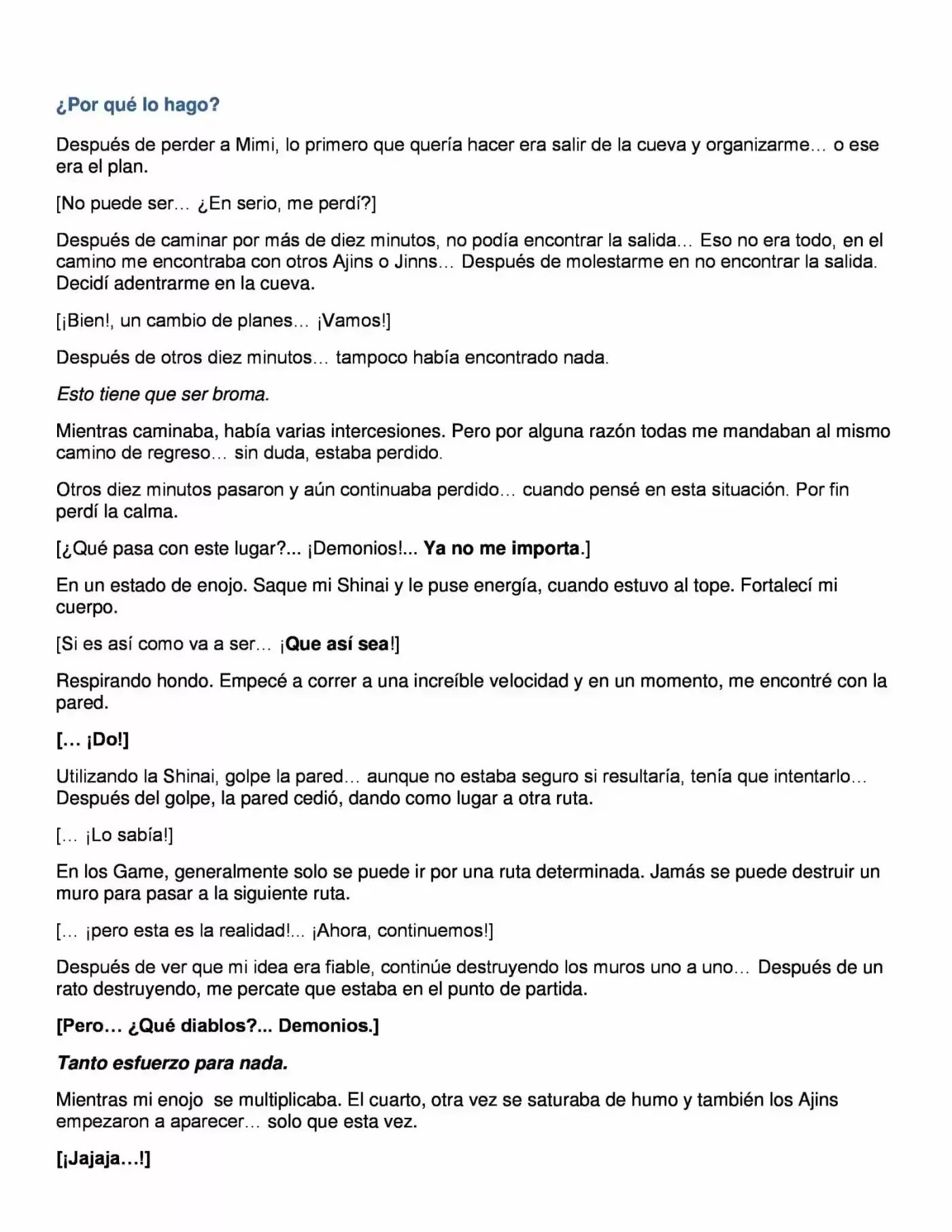 ¿Por qué lo hago?

Después de perder a Mimi, lo primero que quería hacer era salir de la cueva y organizarme… o ese era el plan.

[No puede ser… ¿En serio, me perdí?]

Después de caminar por más de diez minutos, no podía encontrar la salida… Eso no era todo, en el camino me encontraba con otros Ajins o Jinns… Después de molestarme en no encontrar la salida. Decidí adentrarme en la cueva.

[¡Bien!, un cambio de planes… ¡Vamos!]

Después de otros diez minutos… tampoco había encontrado nada.

Esto tiene que ser broma.

Mientras caminaba, había varias intercesiones. Pero por alguna razón todas me mandaban al mismo camino de regreso… sin duda, estaba perdido.

Otros diez minutos pasaron y aún continuaba perdido… cuando pensé en esta situación. Por fin perdí la calma.

[¿Qué pasa con este lugar?... ¡Demonios!... Ya no me importa.]

En un estado de enojo. Saque mi Shinai y le puse energía, cuando estuvo al tope. Fortalecí mi cuerpo.

[Si es así como va a ser… ¡Que así sea!]

Respirando hondo. Empecé a correr a una increíble velocidad y en un momento, me encontré con la pared.

[… ¡Do!]

Utilizando la Shinai, golpe la pared… aunque no estaba seguro si resultaría, tenía que intentarlo… Después del golpe, la pared cedió, dando como lugar a otra ruta.

[… ¡Lo sabía!]

En los Game, generalmente solo se puede ir por una ruta determinada. Jamás se puede destruir un muro para pasar a la siguiente ruta.

[… ¡pero esta es la realidad!... ¡Ahora, continuemos!]

Después de ver que mi idea era fiable, continúe destruyendo los muros uno a uno… Después de un rato destruyendo, me percate que estaba en el punto de partida.

[Pero… ¿Qué diablos?... Demonios.]

Tanto esfuerzo para nada.

Mientras mi enojo se multiplicaba. El cuarto, otra vez se saturaba de humo y también los Ajins empezaron a aparecer… solo que esta vez.

[¡Jajaja…!]